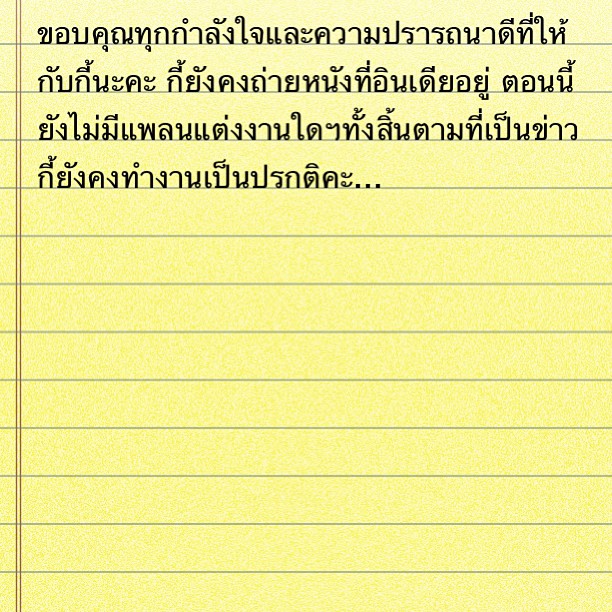 ขอบคุณทุกกำลังใจและความปรารถนาดีที่ให้กับกี้นะคะ กี้ยังคงถ่ายหนังที่อินเดียอยู่ ตอนนี้ยังไม่มีแพลนแต่งงานใดๆทั้งสิ้นตามที่เป็นข่าว กี้ยังคงทำงานเป็นปรกติคะ...